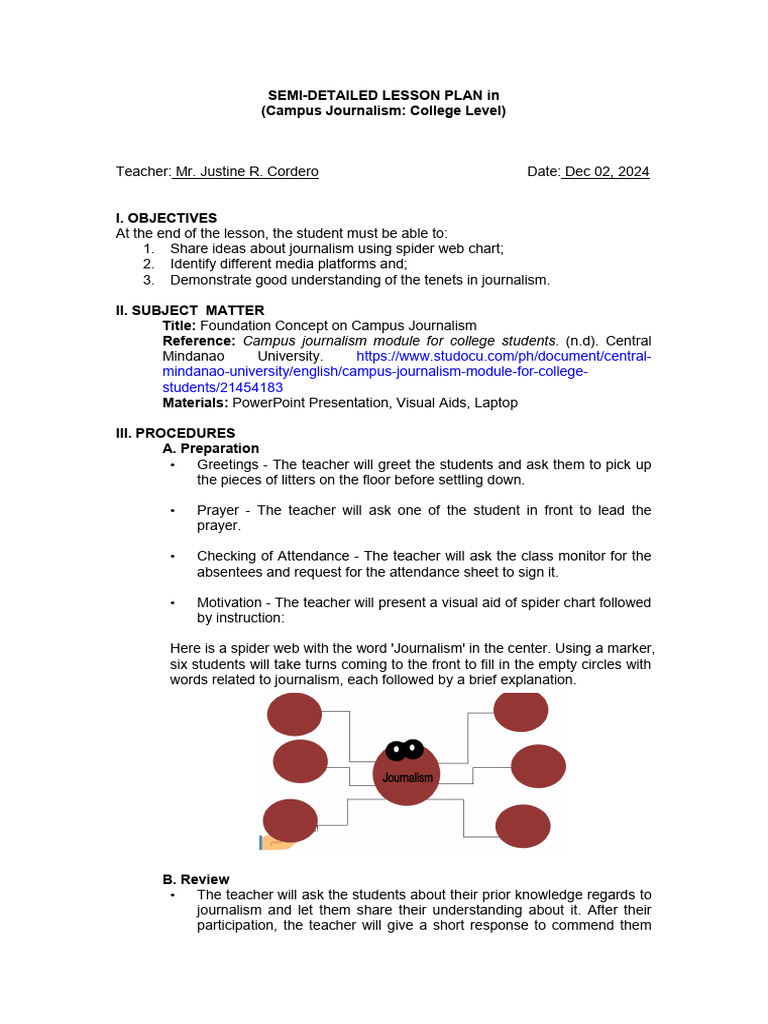 SEMI-DETAILED LESSON PLAN in
(Campus Journalism: College Level)

Teacher: Mr. Justine R. Cordero

Date: Dec 02, 2024

I. OBJECTIVES
At the end of the lesson, the student must be able to:
1. Share ideas about journalism using spider web chart;
2. Identify different media platforms and;
3. Demonstrate good understanding of the tenets in journalism.

II. SUBJECT MATTER
Title: Foundation Concept on Campus Journalism
Reference: Campus journalism module for college students. (n.d). Central Mindanao University. https://www.studocu.com/ph/document/central-mindanao-university/english/campus-journalism-module-for-college-students/21454183
Materials: PowerPoint Presentation, Visual Aids, Laptop

III. PROCEDURES
A. Preparation
• Greetings - The teacher will greet the students and ask them to pick up the pieces of litters on the floor before settling down.

• Prayer - The teacher will ask one of the student in front to lead the prayer.

• Checking of Attendance - The teacher will ask the class monitor for the absentees and request for the attendance sheet to sign it.

• Motivation - The teacher will present a visual aid of spider chart followed by instruction:

Here is a spider web with the word 'Journalism' in the center. Using a marker, six students will take turns coming to the front to fill in the empty circles with words related to journalism, each followed by a brief explanation.

Journalism

B. Review
• The teacher will ask the students about their prior knowledge regards to journalism and let them share their understanding about it. After their participation, the teacher will give a short response to commend them